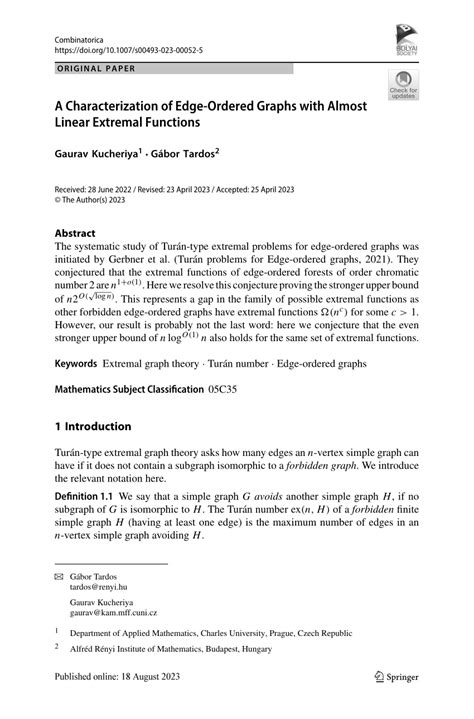 Combinatorica
https://doi.org/10.1007/s00493-023-00052-5

BOLYAI SOCIETY

ORIGINAL PAPER

Check for updates

A Characterization of Edge-Ordered Graphs with Almost Linear Extremal Functions

Gaurav Kucheriya$^1$ · Gábor Tardos$^2$

Received: 28 June 2022 / Revised: 23 April 2023 / Accepted: 25 April 2023
© The Author(s) 2023

Abstract
The systematic study of Turán-type extremal problems for edge-ordered graphs was initiated by Gerbner et al. (Turán problems for Edge-ordered graphs, 2021). They conjectured that the extremal functions of edge-ordered forests of order chromatic number 2 are $n^{1+o(1)}$. Here we resolve this conjecture proving the stronger upper bound of $n2^{O(\sqrt{\log n})}$. This represents a gap in the family of possible extremal functions as other forbidden edge-ordered graphs have extremal functions $\Omega(n^c)$ for some $c > 1$. However, our result is probably not the last word: here we conjecture that the even stronger upper bound of $n \log^{O(1)} n$ also holds for the same set of extremal functions.

Keywords Extremal graph theory · Turán number · Edge-ordered graphs

Mathematics Subject Classification 05C35

1 Introduction

Turán-type extremal graph theory asks how many edges an $n$-vertex simple graph can have if it does not contain a subgraph isomorphic to a forbidden graph. We introduce the relevant notation here.

Definition 1.1 We say that a simple graph $G$ avoids another simple graph $H$, if no subgraph of $G$ is isomorphic to $H$. The Turán number $\mathrm{ex}(n, H)$ of a forbidden finite simple graph $H$ (having at least one edge) is the maximum number of edges in an $n$-vertex simple graph avoiding $H$.

Gábor Tardos
tardos@renyi.hu

Gaurav Kucheriya
gaurav@kam.mff.cuni.cz

$^1$ Department of Applied Mathematics, Charles University, Prague, Czech Republic

$^2$ Alfréd Rényi Institute of Mathematics, Budapest, Hungary

Published online: 18 August 2023

Springer